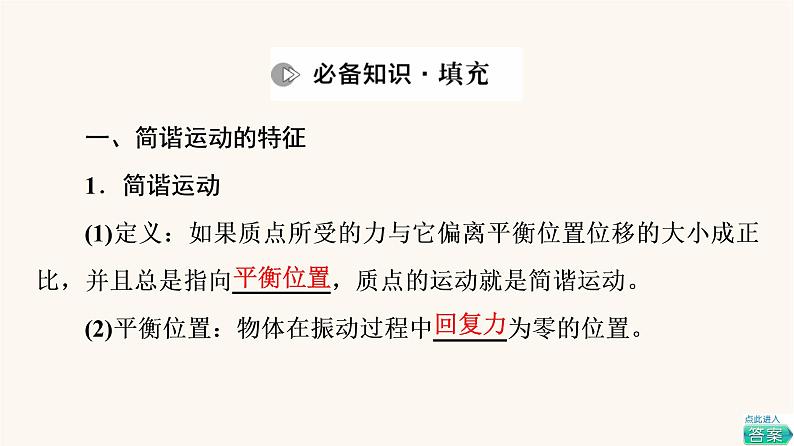 必备知识·填充

一、简谐运动的特征

1．简谐运动

(1)定义：如果质点所受的力与它偏离平衡位置位移的大小成正比，并且总是指向平衡位置，质点的运动就是简谐运动。

(2)平衡位置：物体在振动过程中回复力为零的位置。

点此进入
答案